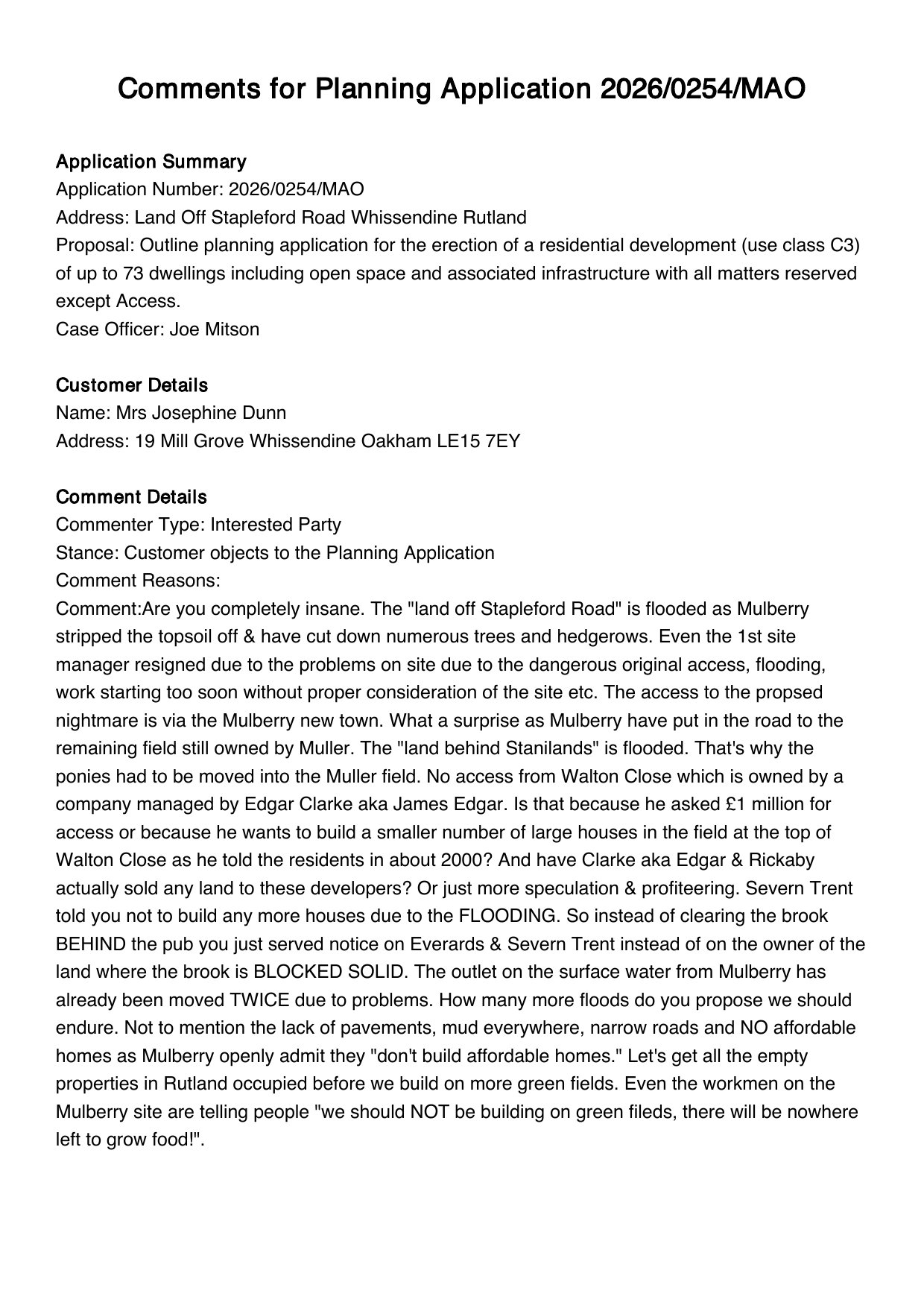 Comments for Planning Application 2026/0254/MAO

Application Summary
Application Number: 2026/0254/MAO
Address: Land Off Stapleford Road Whissendine Rutland
Proposal: Outline planning application for the erection of a residential development (use class C3) of up to 73 dwellings including open space and associated infrastructure with all matters reserved except Access.
Case Officer: Joe Mitson

Customer Details
Name: Mrs Josephine Dunn
Address: 19 Mill Grove Whissendine Oakham LE15 7EY

Comment Details
Commenter Type: Interested Party
Stance: Customer objects to the Planning Application
Comment Reasons:
Comment:Are you completely insane. The "land off Stapleford Road" is flooded as Mulberry stripped the topsoil off & have cut down numerous trees and hedgerows. Even the 1st site manager resigned due to the problems on site due to the dangerous original access, flooding, work starting too soon without proper consideration of the site etc. The access to the propsed nightmare is via the Mulberry new town. What a surprise as Mulberry have put in the road to the remaining field still owned by Muller. The "land behind Stanilands" is flooded. That's why the ponies had to be moved into the Muller field. No access from Walton Close which is owned by a company managed by Edgar Clarke aka James Edgar. Is that because he asked £1 million for access or because he wants to build a smaller number of large houses in the field at the top of Walton Close as he told the residents in about 2000? And have Clarke aka Edgar & Rickaby actually sold any land to these developers? Or just more speculation & profiteering. Severn Trent told you not to build any more houses due to the FLOODING. So instead of clearing the brook BEHIND the pub you just served notice on Everards & Severn Trent instead of on the owner of the land where the brook is BLOCKED SOLID. The outlet on the surface water from Mulberry has already been moved TWICE due to problems. How many more floods do you propose we should endure. Not to mention the lack of pavements, mud everywhere, narrow roads and NO affordable homes as Mulberry openly admit they "don't build affordable homes." Let's get all the empty properties in Rutland occupied before we build on more green fields. Even the workmen on the Mulberry site are telling people "we should NOT be building on green fileds, there will be nowhere left to grow food!".